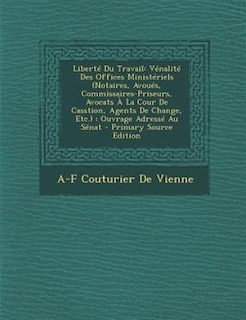 Liberté Du Travail: Vénalité Des Offices Ministériels (Notaires, Avoués, Commissaires-Priseurs, Avocats À La Cour De Casstion, Agents De Change, Etc.) : Ouvrage Adressé Au Sénat - Primary Source Edition

A-F Couturier De Vienne